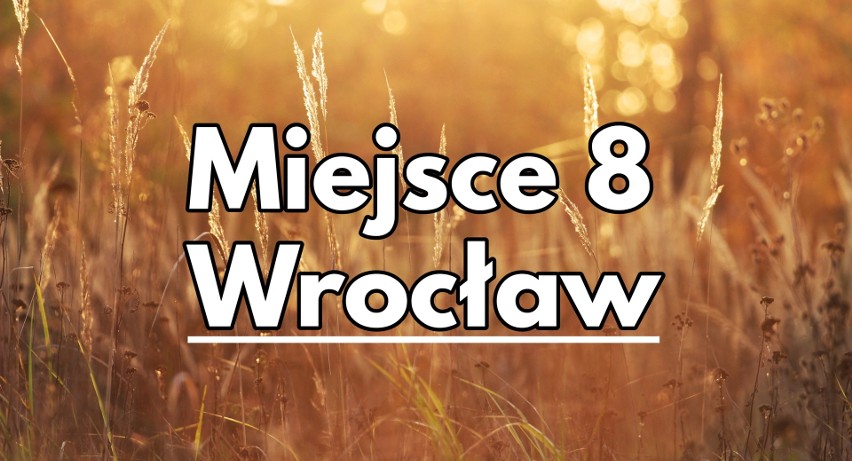 Miejsce 8
Wrocław